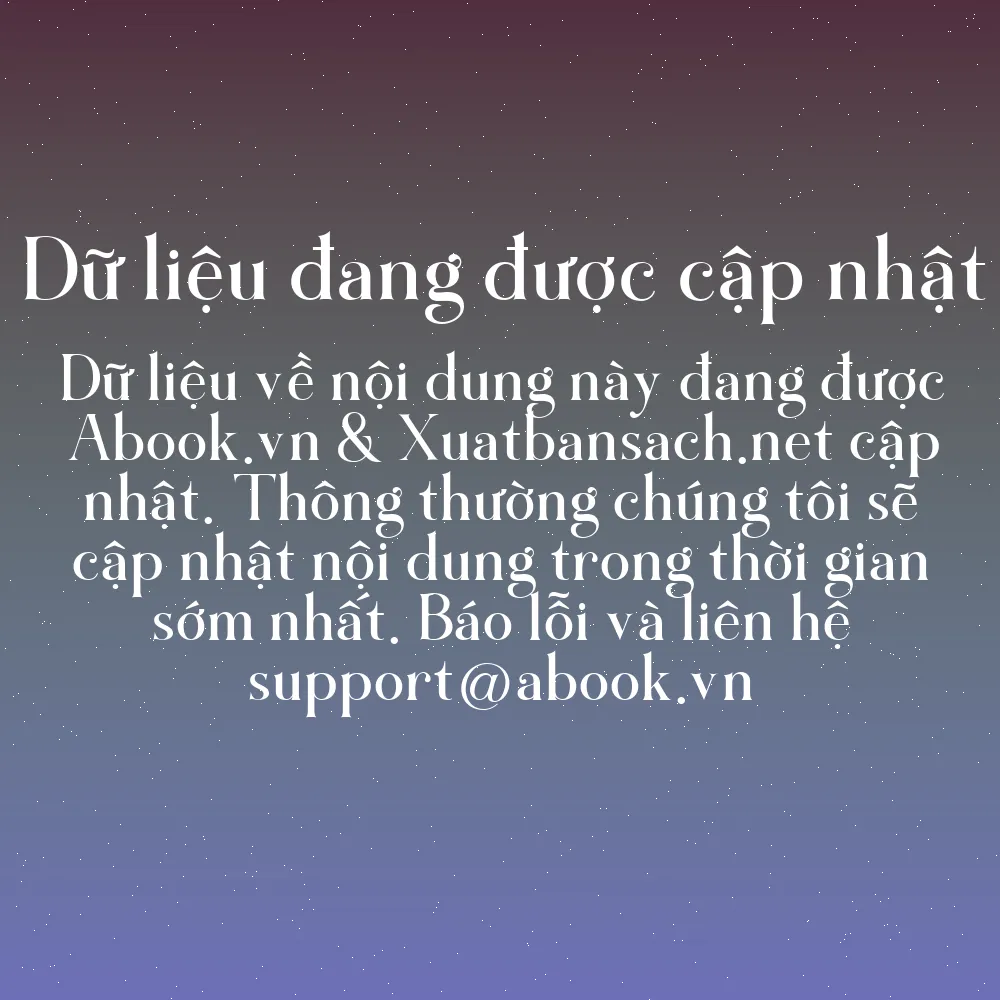 Dữ liệu đang được cập nhật

Dữ liệu về nội dung này đang được Abook.vn & Xuatbansach.net cập nhật. Thông thường chúng tôi sẽ cập nhật nội dung trong thời gian sớm nhất. Báo lỗi và liên hệ support@abook.vn